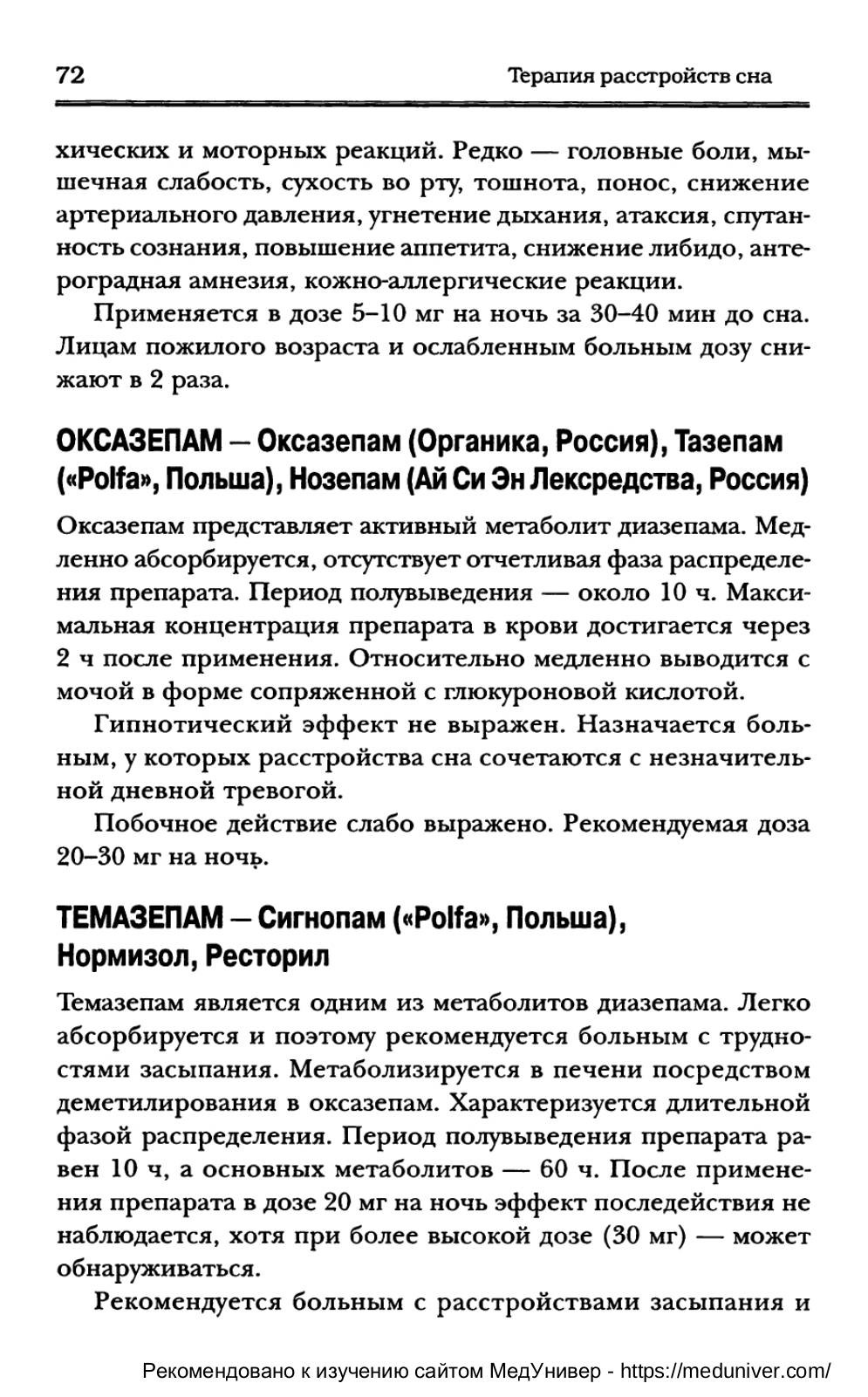 72 Терапия расстройств сна

хических и моторных реакций. Редко — головные боли, мышечная слабость, сухость во рту, тошнота, понос, снижение артериального давления, угнетение дыхания, атаксия, спутанность сознания, повышение аппетита, снижение либидо, антероградная амнезия, кожно-аллергические реакции.

Применяется в дозе 5–10 мг на ночь за 30–40 мин до сна. Лицам пожилого возраста и ослабленным больным дозу снижают в 2 раза.

ОКСАЗЕПАМ — Оксазепам (Органика, Россия), Тазепам («Polfa», Польша), Нозепам (Ай Си Эн Лексредства, Россия)

Оксазепам представляет активный метаболит диазепама. Медленно абсорбируется, отсутствует отчетливая фаза распределения препарата. Период полувыведения — около 10 ч. Максимальная концентрация препарата в крови достигается через 2 ч после применения. Относительно медленно выводится с мочой в форме сопряженной с глюкуроновой кислотой.

Гипнотический эффект не выражен. Назначается больным, у которых расстройства сна сочетаются с незначительной дневной тревогой.

Побочное действие слабо выражено. Рекомендуемая доза 20–30 мг на ночь.

ТЕМАЗЕПАМ — Сигнопам («Polfa», Польша), Нормизол, Ресторил

Темазепам является одним из метаболитов диазепама. Легко абсорбируется и поэтому рекомендуется больным с трудностями засыпания. Метаболизируется в печени посредством деметилирования в оксазепам. Характеризуется длительной фазой распределения. Период полувыведения препарата равен 10 ч, а основных метаболитов — 60 ч. После применения препарата в дозе 20 мг на ночь эффект последействия не наблюдается, хотя при более высокой дозе (30 мг) — может обнаруживаться.

Рекомендуется больным с расстройствами засыпания и

Рекомендовано к изучению сайтом МедУнивер - https://meduniver.com/